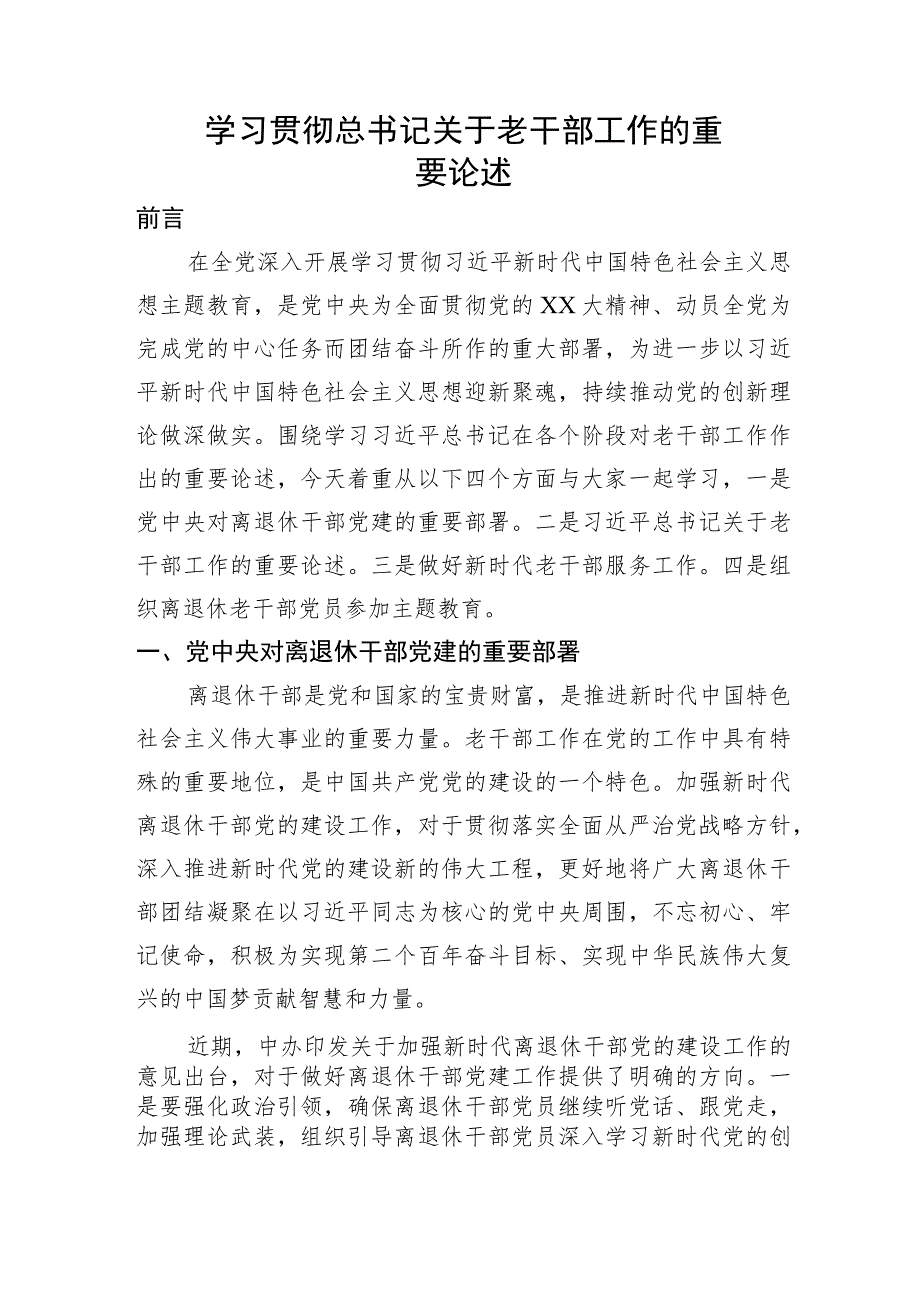 学习贯彻总书记关于老干部工作的重要论述

前言

在全党深入开展学习贯彻习近平新时代中国特色社会主义思想主题教育，是党中央为全面贯彻党的XX大精神、动员全党为完成党的中心任务而团结奋斗所作的重大部署，为进一步以习近平新时代中国特色社会主义思想迎新聚魂，持续推动党的创新理论做深做实。围绕学习习近平总书记在各个阶段对老干部工作作出的重要论述，今天着重从以下四个方面与大家一起学习，一是党中央对离退休干部党建的重要部署。二是习近平总书记关于老干部工作的重要论述。三是做好新时代老干部服务工作。四是组织离退休老干部党员参加主题教育。

一、党中央对离退休干部党建的重要部署

离退休干部是党和国家的宝贵财富，是推进新时代中国特色社会主义伟大事业的重要力量。老干部工作在党的工作中具有特殊的重要地位，是中国共产党党的建设的一个特色。加强新时代离退休干部党的建设工作，对于贯彻落实全面从严治党战略方针，深入推进新时代党的建设新的伟大工程，更好地将广大离退休干部团结凝聚在以习近平同志为核心的党中央周围，不忘初心、牢记使命，积极为实现第二个百年奋斗目标、实现中华民族伟大复兴的中国梦贡献智慧和力量。

近期，中办印发关于加强新时代离退休干部党的建设工作的意见出台，对于做好离退休干部党建工作提供了明确的方向。一是要强化政治引领，确保离退休干部党员继续听党话、跟党走，加强理论武装，组织引导离退休干部党员深入学习新时代党的创